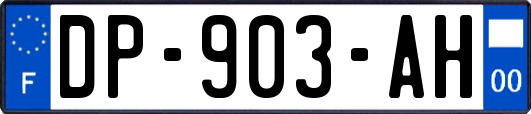 F
DP-903-AH
00